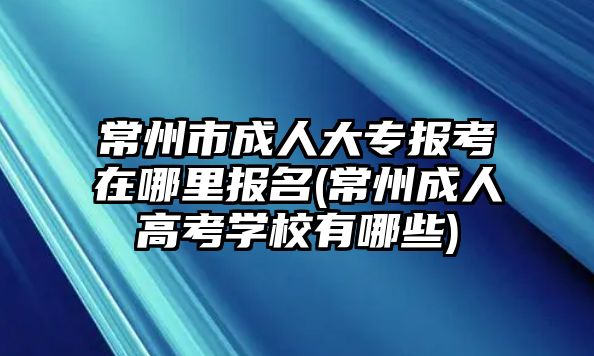 常州市成人大专报考在哪里报名(常州成人高考学校有哪些)